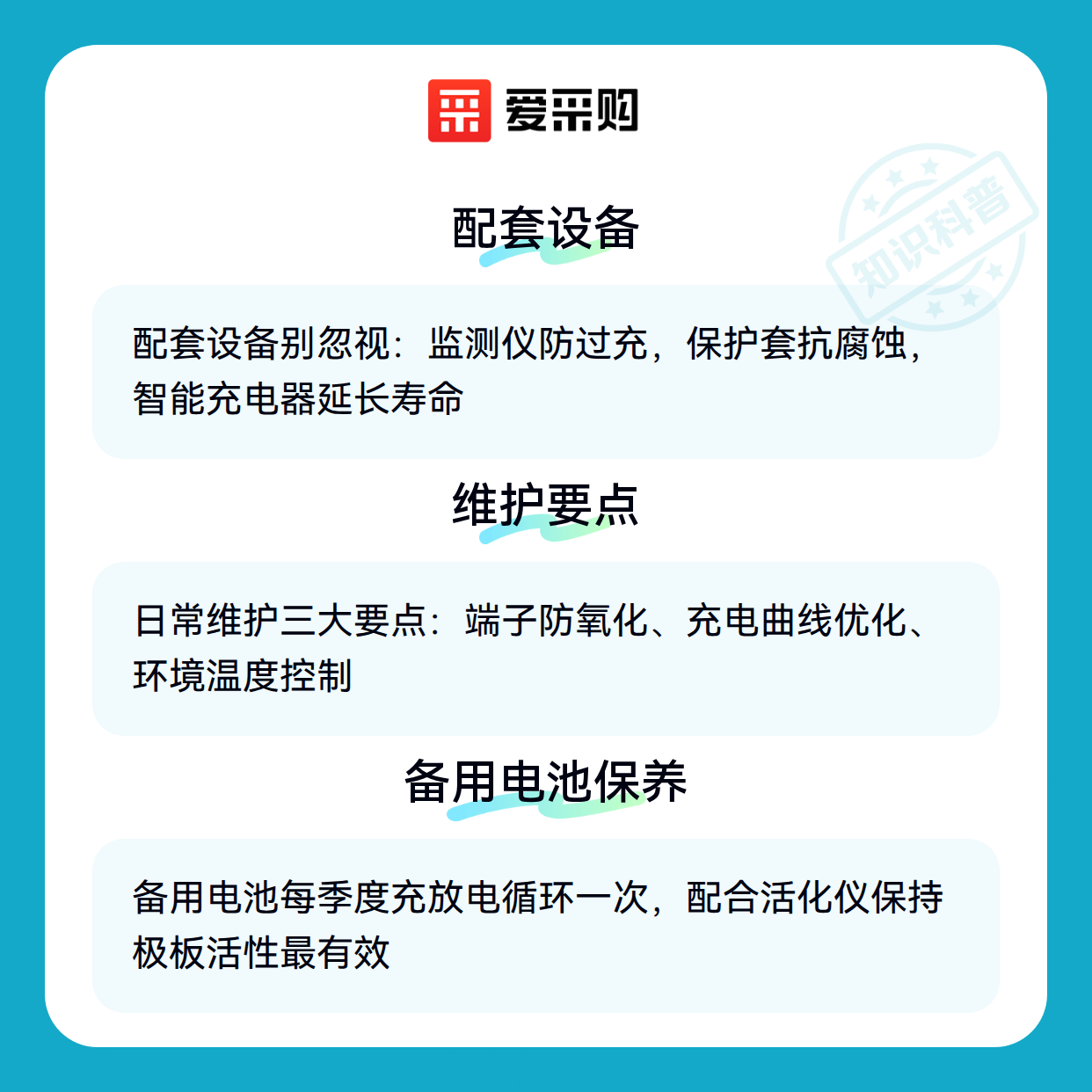 爱采购

配套设备

配套设备别忽视：监测仪防过充，保护套抗腐蚀，智能充电器延长寿命

维护要点

日常维护三大要点：端子防氧化、充电曲线优化、环境温度控制

备用电池保养

备用电池每季度充放电循环一次，配合活化仪保持极板活性最有效

知识科普